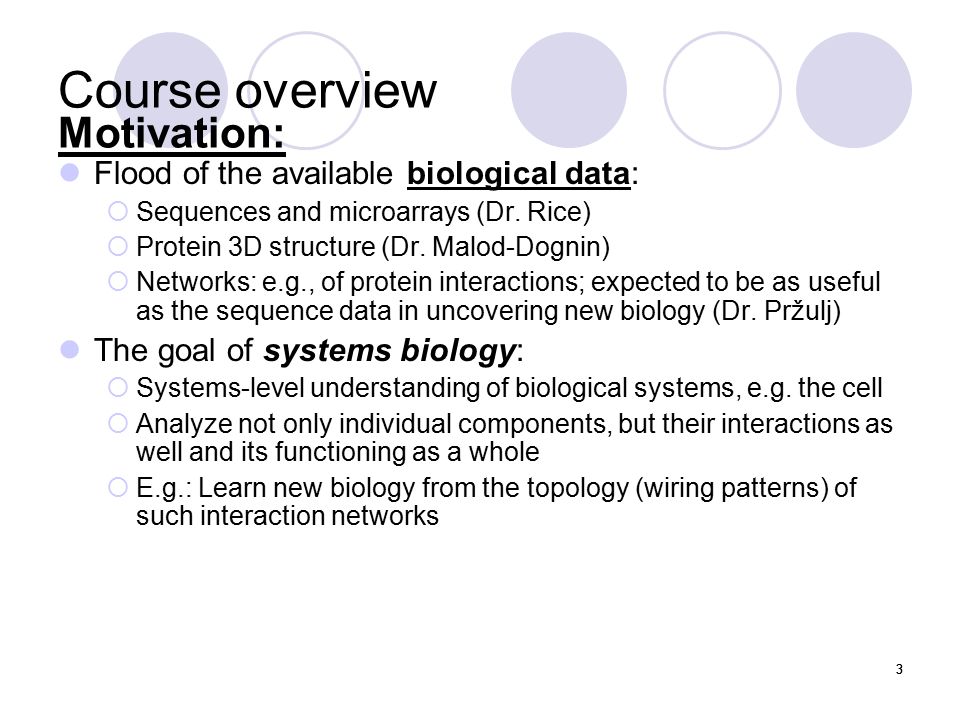 Course overview
Motivation:

Flood of the available biological data:
Sequences and microarrays (Dr. Rice)
Protein 3D structure (Dr. Malod-Dognin)
Networks: e.g., of protein interactions; expected to be as useful as the sequence data in uncovering new biology (Dr. Pržulj)

The goal of systems biology:
Systems-level understanding of biological systems, e.g. the cell
Analyze not only individual components, but their interactions as well and its functioning as a whole
E.g.: Learn new biology from the topology (wiring patterns) of such interaction networks

3